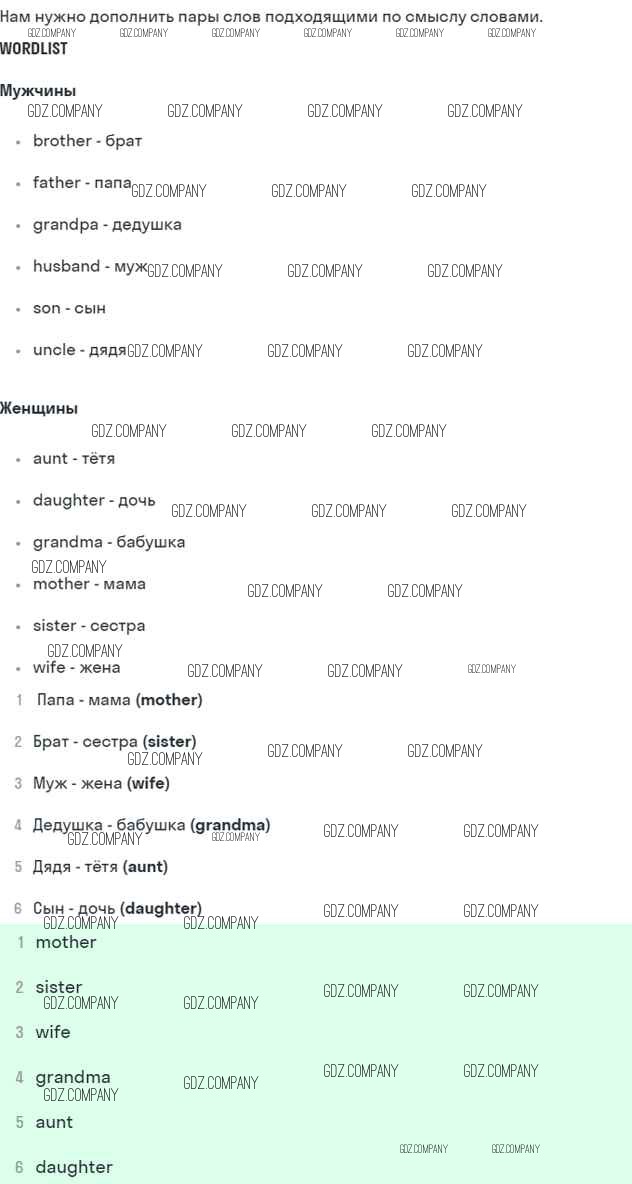 Нам нужно дополнить пары слов подходящими по смыслу словами.

WORDLIST

Мужчины

• brother - брат

• father - папа

• grandpa - дедушка

• husband - муж

• son - сын

• uncle - дядя

Женщины

• aunt - тётя

• daughter - дочь

• grandma - бабушка

• mother - мама

• sister - сестра

• wife - жена

1 Папа - мама (mother)

2 Брат - сестра (sister)

3 Муж - жена (wife)

4 Дедушка - бабушка (grandma)

5 Дядя - тётя (aunt)

6 Сын - дочь (daughter)

1 mother

2 sister

3 wife

4 grandma

5 aunt

6 daughter

GDZ.COMPANY